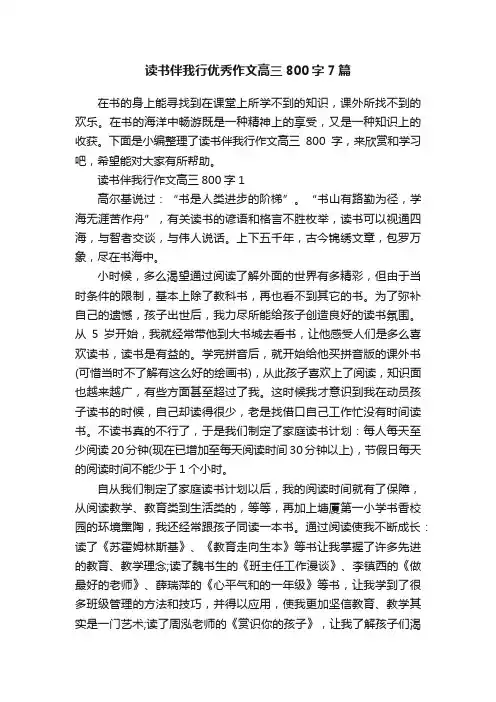 读书伴我行优秀作文高三 800 字 7 篇

在书的身上能寻找到在课堂上所学不到的知识，课外所找不到的欢乐。在书的海洋中畅游既是一种精神上的享受，又是一种知识上的收获。下面是小编整理了读书伴我行作文高三 800 字，来欣赏和学习吧，希望能对大家有所帮助。

读书伴我行作文高三 800 字 1

高尔基说过：“书是人类进步的阶梯”。“书山有路勤为径，学海无涯苦作舟”，有关读书的谚语和格言不胜枚举，读书可以视通四海，与智者交谈，与伟人说话。上下五千年，古今锦绣文章，包罗万象，尽在书海中。

小时候，多么渴望通过阅读了解外面的世界有多精彩，但由于当时条件的限制，基本上除了教科书，再也看不到其它的书。为了弥补自己的遗憾，孩子出世后，我力尽所能给孩子创造良好的读书氛围。从 5 岁开始，我就经常带他到大书城去看书，让他感受人们是多么喜欢读书，读书是有益的。学完拼音后，就开始给他买拼音版的课外书(可惜当时不了解有这么好的绘画书)，从此孩子喜欢上了阅读，知识面也越来越广，有些方面甚至超过了我。这时候我才意识到我在动员孩子读书的时候，自己却读得很少，老是找借口自己工作忙没有时间读书。不读书真的不行了，于是我们制定了家庭读书计划：每人每天至少阅读 20 分钟(现在已增加至每天阅读时间 30 分钟以上)，节假日每天的阅读时间不能少于 1 个小时。

自从我们制定了家庭读书计划以后，我的阅读时间就有了保障，从阅读教学、教育类到生活类的，等等，再加上塘厦第一小学书香校园的环境熏陶，我还经常跟孩子同读一本书。通过阅读使我不断成长：读了《苏霍姆林斯基》、《教育走向生本》等书让我掌握了许多先进的教育、教学理念;读了魏书生的《班主任工作漫谈》、李镇西的《做最好的老师》、薛瑞萍的《心平气和的一年级》等书，让我学到了很多班级管理的方法和技巧，并得以应用，使我更加坚信教育、教学其实是一门艺术;读了周泓老师的《赏识你的孩子》，让我了解孩子们渴